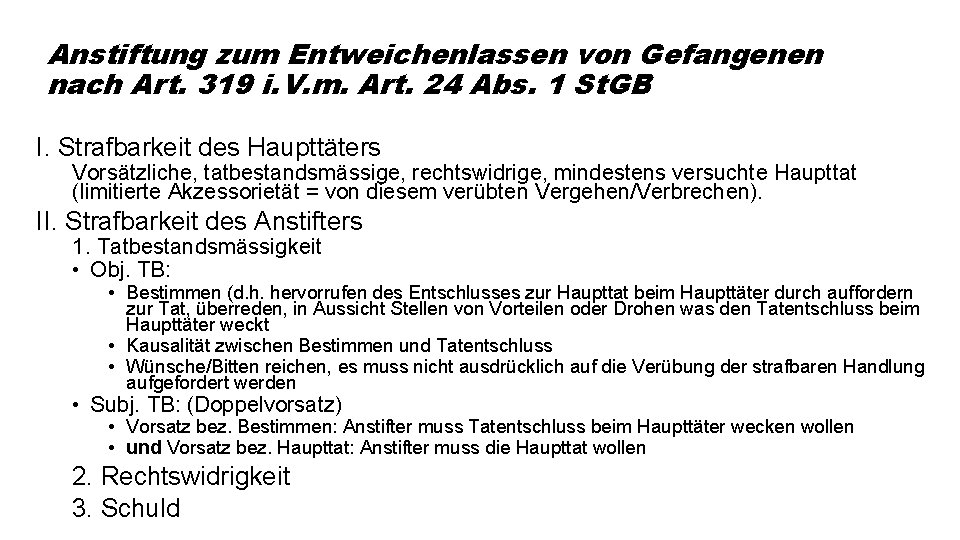 Anstiftung zum Entweichenlassen von Gefangenen nach Art. 319 i.V.m. Art. 24 Abs. 1 StGB

I. Strafbarkeit des Haupttäters

Vorsätzliche, tatbestandsmässige, rechtswidrige, mindestens versuchte Haupttat (limitierte Akzessorietät = von diesem verübten Vergehen/Verbrechen).

II. Strafbarkeit des Anstifters

1. Tatbestandsmässigkeit

• Obj. TB:

• Bestimmen (d.h. hervorrufen des Entschlusses zur Haupttat beim Haupttäter durch auffordern zur Tat, überreden, in Aussicht Stellen von Vorteilen oder Drohen was den Tatentschluss beim Haupttäter weckt

• Kausalität zwischen Bestimmen und Tatentschluss

• Wünsche/Bitten reichen, es muss nicht ausdrücklich auf die Verübung der strafbaren Handlung aufgefordert werden

• Subj. TB: (Doppelvorsatz)

• Vorsatz bez. Bestimmen: Anstifter muss Tatentschluss beim Haupttäter wecken wollen

• und Vorsatz bez. Haupttat: Anstifter muss die Haupttat wollen

2. Rechtswidrigkeit

3. Schuld